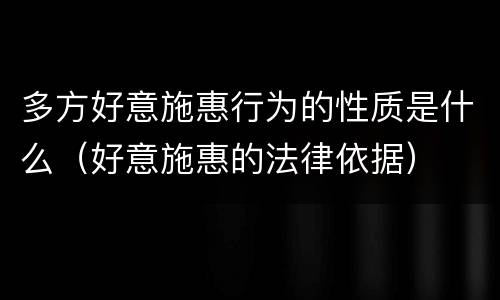 多方好意施惠行为的性质是什么（好意施惠的法律依据）